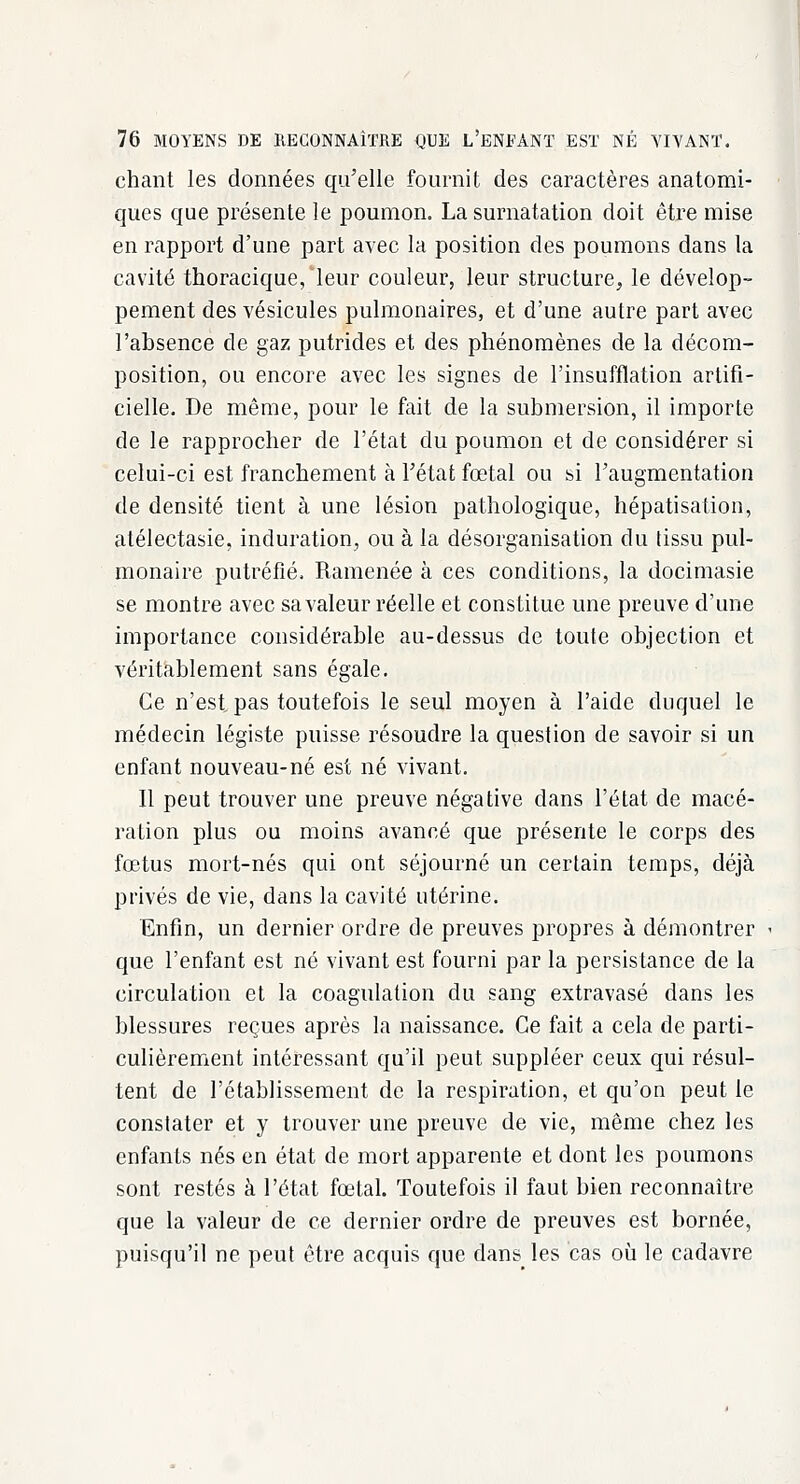 76 MOYENS DE RECONNAÎTRE QUE L'ENFANT EST NÉ VIVANT.

chant les données qu'elle fournit des caractères anatomiques que présente le poumon. La surnatation doit être mise en rapport d'une part avec la position des poumons dans la cavité thoracique, leur couleur, leur structure, le développement des vésicules pulmonaires, et d'une autre part avec l'absence de gaz putrides et des phénomènes de la décomposition, ou encore avec les signes de l'insufflation artificielle. De même, pour le fait de la submersion, il importe de le rapprocher de l'état du poumon et de considérer si celui-ci est franchement à l'état fœtal ou si l'augmentation de densité tient à une lésion pathologique, hépatisation, atélectasie, induration, ou à la désorganisation du tissu pulmonaire putréfié. Ramenée à ces conditions, la docimasie se montre avec sa valeur réelle et constitue une preuve d'une importance considérable au-dessus de toute objection et véritablement sans égale.

Ce n'est pas toutefois le seul moyen à l'aide duquel le médecin légiste puisse résoudre la question de savoir si un enfant nouveau-né est né vivant.

Il peut trouver une preuve négative dans l'état de macération plus ou moins avancé que présente le corps des fœtus mort-nés qui ont séjourné un certain temps, déjà privés de vie, dans la cavité utérine.

Enfin, un dernier ordre de preuves propres à démontrer que l'enfant est né vivant est fourni par la persistance de la circulation et la coagulation du sang extravasé dans les blessures reçues après la naissance. Ce fait a cela de particulièrement intéressant qu'il peut suppléer ceux qui résultent de l'établissement de la respiration, et qu'on peut le constater et y trouver une preuve de vie, même chez les enfants nés en état de mort apparente et dont les poumons sont restés à l'état fœtal. Toutefois il faut bien reconnaître que la valeur de ce dernier ordre de preuves est bornée, puisqu'il ne peut être acquis que dans les cas où le cadavre